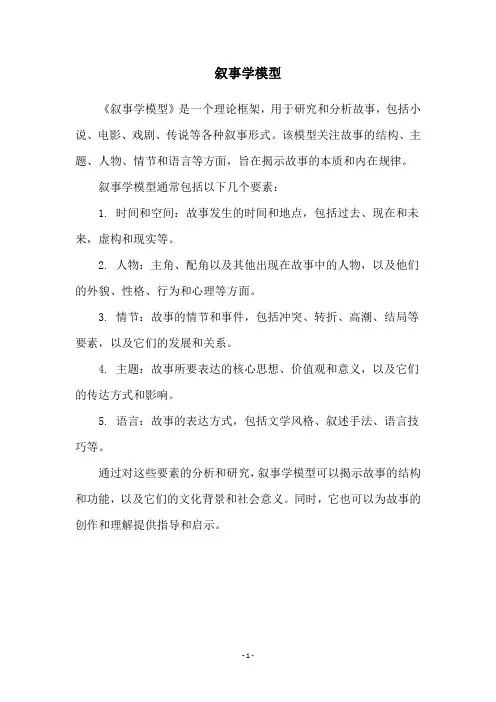 叙事学模型

《叙事学模型》是一个理论框架，用于研究和分析故事，包括小说、电影、戏剧、传说等各种叙事形式。该模型关注故事的结构、主题、人物、情节和语言等方面，旨在揭示故事的本质和内在规律。

叙事学模型通常包括以下几个要素：

1. 时间和空间：故事发生的时间和地点，包括过去、现在和未来，虚构和现实等。

2. 人物：主角、配角以及其他出现在故事中的人物，以及他们的外貌、性格、行为和心理等方面。

3. 情节：故事的情节和事件，包括冲突、转折、高潮、结局等要素，以及它们的发展和关系。

4. 主题：故事所要表达的核心思想、价值观和意义，以及它们的传达方式和影响。

5. 语言：故事的表达方式，包括文学风格、叙述手法、语言技巧等。

通过对这些要素的分析和研究，叙事学模型可以揭示故事的结构和功能，以及它们的文化背景和社会意义。同时，它也可以为故事的创作和理解提供指导和启示。

- 1 -